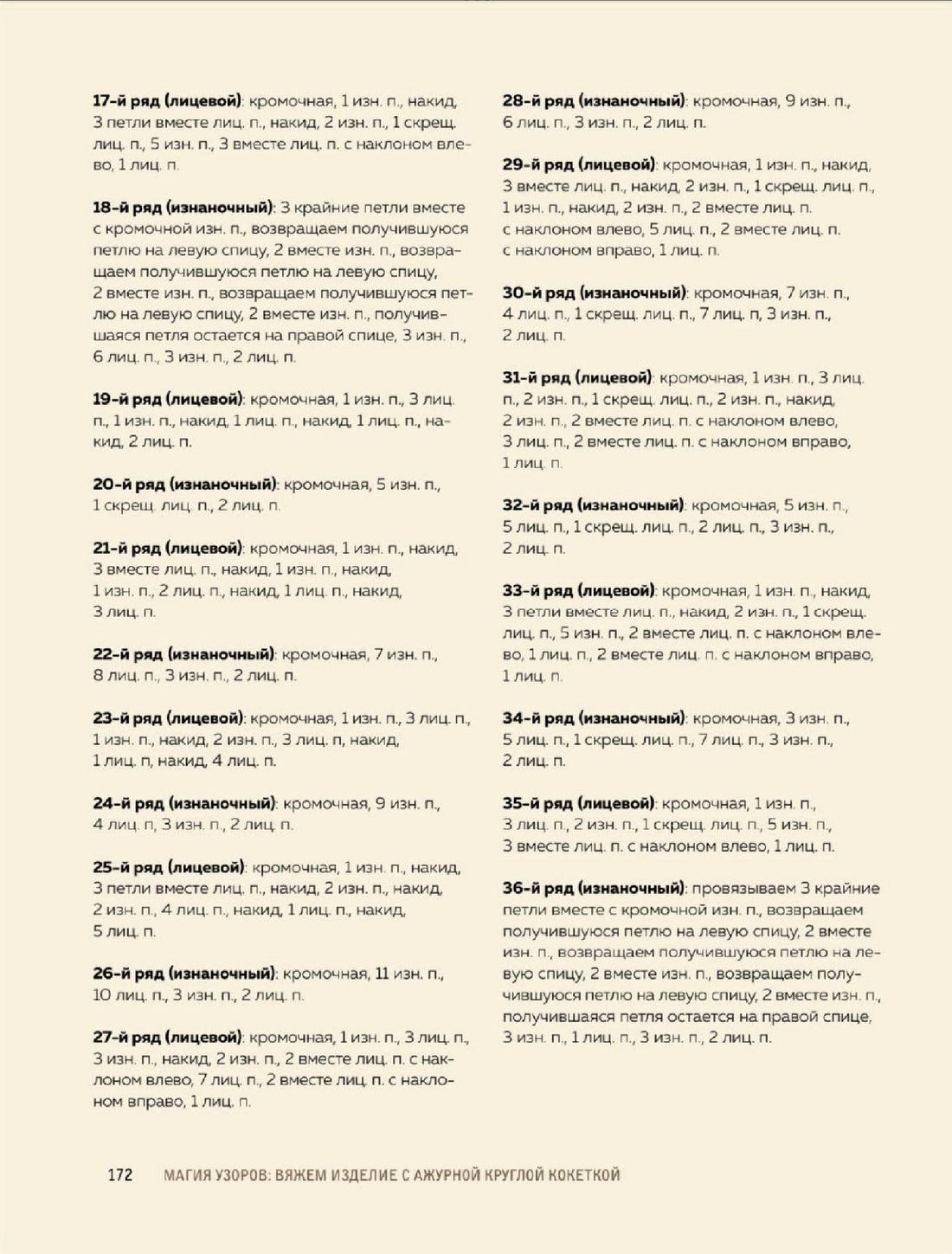 **17-й ряд (лицевой)**: кромочная, 1 изн. п., накид, 3 петли вместе лиц. п., накид, 2 изн. п., 1 скрещ. лиц. п., 5 изн. п., 3 вместе лиц. п. с наклоном влево, 1 лиц. п.

**18-й ряд (изнаночный)**: 3 крайние петли вместе с кромочной изн. п., возвращаем получившуюся петлю на левую спицу, 2 вместе изн. п., возвращаем получившуюся петлю на левую спицу, 2 вместе изн. п., возвращаем получившуюся петлю на левую спицу, 2 вместе изн. п., получившаяся петля остается на правой спице, 3 изн. п., 6 лиц. п., 3 изн. п., 2 лиц. п.

**19-й ряд (лицевой)**: кромочная, 1 изн. п., 3 лиц. п., 1 изн. п., накид, 1 лиц. п., накид, 1 лиц. п., накид, 2 лиц. п.

**20-й ряд (изнаночный)**: кромочная, 5 изн. п., 1 скрещ. лиц. п., 2 лиц. п.

**21-й ряд (лицевой)**: кромочная, 1 изн. п., накид, 3 вместе лиц. п., накид, 1 изн. п., накид, 1 изн. п., 2 лиц. п., накид, 1 лиц. п., накид, 3 лиц. п.

**22-й ряд (изнаночный)**: кромочная, 7 изн. п., 8 лиц. п., 3 изн. п., 2 лиц. п.

**23-й ряд (лицевой)**: кромочная, 1 изн. п., 3 лиц. п., 1 изн. п., накид, 2 изн. п., 3 лиц. п, накид, 1 лиц. п, накид, 4 лиц. п.

**24-й ряд (изнаночный)**: кромочная, 9 изн. п., 4 лиц. п, 3 изн. п., 2 лиц. п.

**25-й ряд (лицевой)**: кромочная, 1 изн. п., накид, 3 петли вместе лиц. п., накид, 2 изн. п., накид, 2 изн. п., 4 лиц. п., накид, 1 лиц. п., накид, 5 лиц. п.

**26-й ряд (изнаночный)**: кромочная, 11 изн. п., 10 лиц. п., 3 изн. п., 2 лиц. п.

**27-й ряд (лицевой)**: кромочная, 1 изн. п., 3 лиц. п., 3 изн. п., накид, 2 изн. п., 2 вместе лиц. п. с наклоном влево, 7 лиц. п., 2 вместе лиц. п. с наклоном вправо, 1 лиц. п.

**28-й ряд (изнаночный)**: кромочная, 9 изн. п., 6 лиц. п., 3 изн. п., 2 лиц. п.

**29-й ряд (лицевой)**: кромочная, 1 изн. п., накид, 3 вместе лиц. п., накид, 2 изн. п., 1 скрещ. лиц. п., 1 изн. п., накид, 2 изн. п., 2 вместе лиц. п. с наклоном влево, 5 лиц. п., 2 вместе лиц. п. с наклоном вправо, 1 лиц. п.

**30-й ряд (изнаночный)**: кромочная, 7 изн. п., 4 лиц. п., 1 скрещ. лиц. п., 7 лиц. п, 3 изн. п., 2 лиц. п.

**31-й ряд (лицевой)**: кромочная, 1 изн. п., 3 лиц. п., 2 изн. п., 1 скрещ. лиц. п., 2 изн. п., накид, 2 изн. п., 2 вместе лиц. п. с наклоном влево, 3 лиц. п., 2 вместе лиц. п. с наклоном вправо, 1 лиц. п.

**32-й ряд (изнаночный)**: кромочная, 5 изн. п., 5 лиц. п., 1 скрещ. лиц. п., 2 лиц. п., 3 изн. п., 2 лиц. п.

**33-й ряд (лицевой)**: кромочная, 1 изн. п., накид, 3 петли вместе лиц. п., накид, 2 изн. п., 1 скрещ. лиц. п., 5 изн. п., 2 вместе лиц. п. с наклоном влево, 1 лиц. п., 2 вместе лиц. п. с наклоном вправо, 1 лиц. п.

**34-й ряд (изнаночный)**: кромочная, 3 изн. п., 5 лиц. п., 1 скрещ. лиц. п., 7 лиц. п., 3 изн. п., 2 лиц. п.

**35-й ряд (лицевой)**: кромочная, 1 изн. п., 3 лиц. п., 2 изн. п., 1 скрещ. лиц. п., 5 изн. п., 3 вместе лиц. п. с наклоном влево, 1 лиц. п.

**36-й ряд (изнаночный)**: провязываем 3 крайние петли вместе с кромочной изн. п., возвращаем получившуюся петлю на левую спицу, 2 вместе изн. п., возвращаем получившуюся петлю на левую спицу, 2 вместе изн. п., возвращаем получившуюся петлю на левую спицу, 2 вместе изн. п., получившаяся петля остается на правой спице, 3 изн. п., 1 лиц. п., 3 изн. п., 2 лиц. п.

172 МАГИЯ УЗОРОВ: ВЯЖЕМ ИЗДЕЛИЕ С АЖУРНОЙ КРУГЛОЙ КОКЕТКОЙ